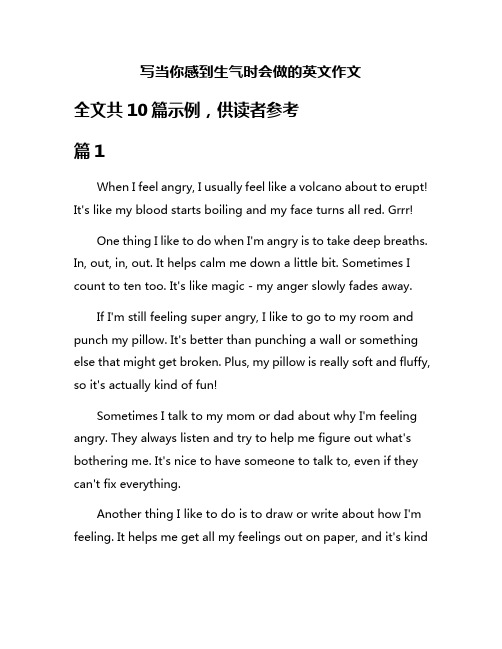 写当你感到生气时会做的英文作文

全文共10篇示例，供读者参考

篇1

When I feel angry, I usually feel like a volcano about to erupt! It's like my blood starts boiling and my face turns all red. Grrr!

One thing I like to do when I'm angry is to take deep breaths. In, out, in, out. It helps calm me down a little bit. Sometimes I count to ten too. It's like magic - my anger slowly fades away.

If I'm still feeling super angry, I like to go to my room and punch my pillow. It's better than punching a wall or something else that might get broken. Plus, my pillow is really soft and fluffy, so it's actually kind of fun!

Sometimes I talk to my mom or dad about why I'm feeling angry. They always listen and try to help me figure out what's bothering me. It's nice to have someone to talk to, even if they can't fix everything.

Another thing I like to do is to draw or write about how I'm feeling. It helps me get all my feelings out on paper, and it's kind